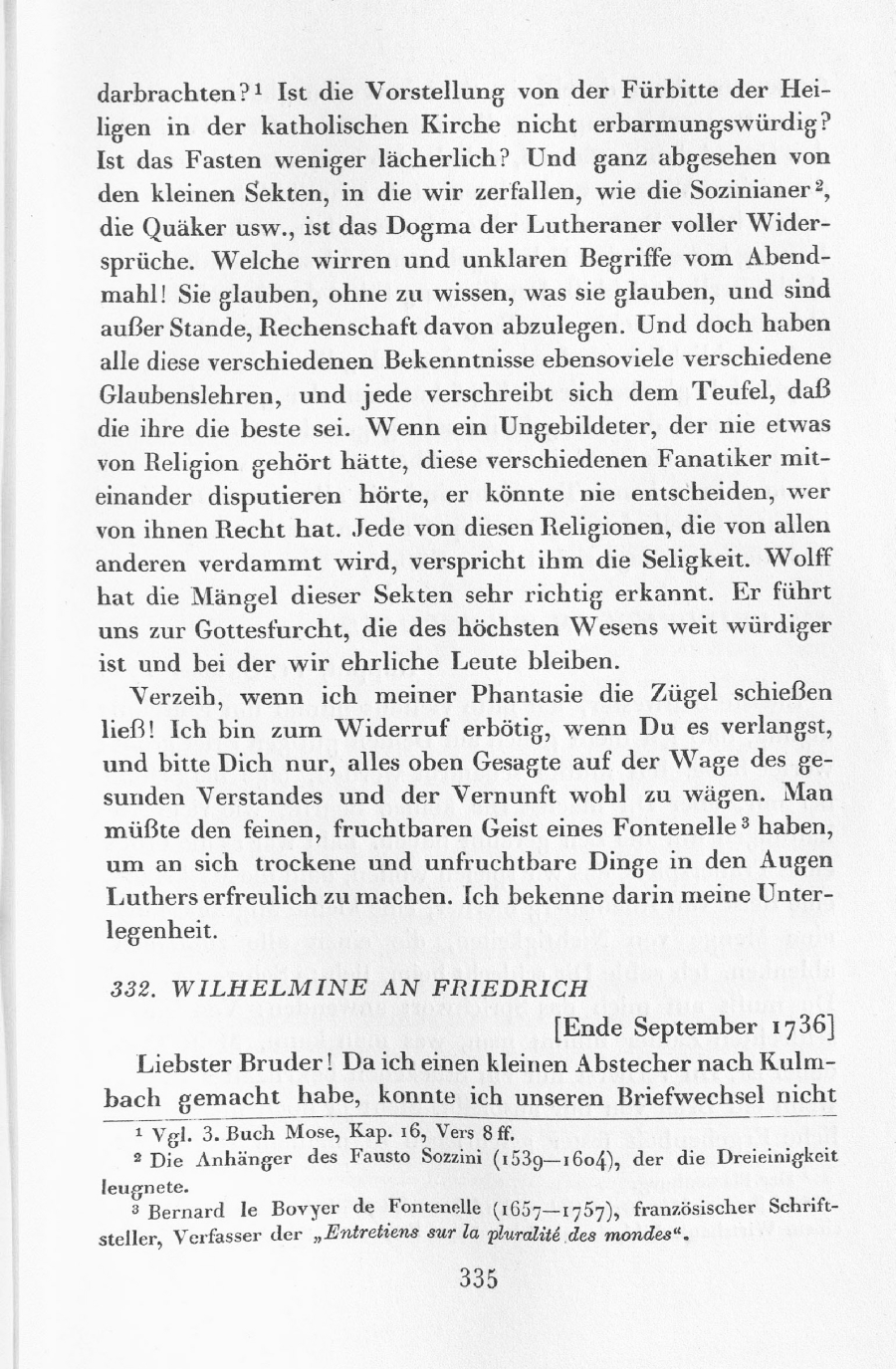 darbrachten?¹ Ist die Vorstellung von der Fürbitte der Heiligen in der katholischen Kirche nicht erbarmungswürdig? Ist das Fasten weniger lächerlich? Und ganz abgesehen von den kleinen Sekten, in die wir zerfallen, wie die Sozinianer², die Quäker usw., ist das Dogma der Lutheraner voller Widersprüche. Welche wirren und unklaren Begriffe vom Abendmahl! Sie glauben, ohne zu wissen, was sie glauben, und sind außer Stande, Rechenschaft davon abzulegen. Und doch haben alle diese verschiedenen Bekenntnisse ebensoviele verschiedene Glaubenslehren, und jede verschreibt sich dem Teufel, daß die ihre die beste sei. Wenn ein Ungebildeter, der nie etwas von Religion gehört hätte, diese verschiedenen Fanatiker miteinander disputieren hörte, er könnte nie entscheiden, wer von ihnen Recht hat. Jede von diesen Religionen, die von allen anderen verdammt wird, verspricht ihm die Seligkeit. Wolff hat die Mängel dieser Sekten sehr richtig erkannt. Er führt uns zur Gottesfurcht, die des höchsten Wesens weit würdiger ist und bei der wir ehrliche Leute bleiben.

Verzeih, wenn ich meiner Phantasie die Zügel schießen ließ! Ich bin zum Widerruf erbötig, wenn Du es verlangst, und bitte Dich nur, alles oben Gesagte auf der Wage des gesunden Verstandes und der Vernunft wohl zu wägen. Man müßte den feinen, fruchtbaren Geist eines Fontenelle³ haben, um an sich trockene und unfruchtbare Dinge in den Augen Luthers erfreulich zu machen. Ich bekenne darin meine Unterlegenheit.

332. WILHELMINE AN FRIEDRICH

[Ende September 1736]

Liebster Bruder! Da ich einen kleinen Abstecher nach Kulmbach gemacht habe, konnte ich unseren Briefwechsel nicht

¹ Vgl. 3. Buch Mose, Kap. 16, Vers 8 ff.
² Die Anhänger des Fausto Sozzini (1539—1604), der die Dreieinigkeit leugnete.
³ Bernard le Bovyer de Fontenelle (1657—1757), französischer Schriftsteller, Verfasser der „Entretiens sur la pluralité des mondes“.

335